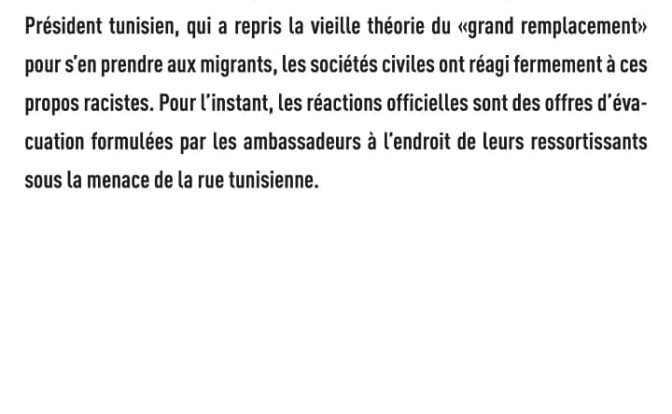 Président tunisien, qui a repris la vieille théorie du «grand remplacement» pour s'en prendre aux migrants, les sociétés civiles ont réagi fermement à ces propos racistes. Pour l'instant, les réactions officielles sont des offres d'évacuation formulées par les ambassadeurs à l'endroit de leurs ressortissants sous la menace de la rue tunisienne.